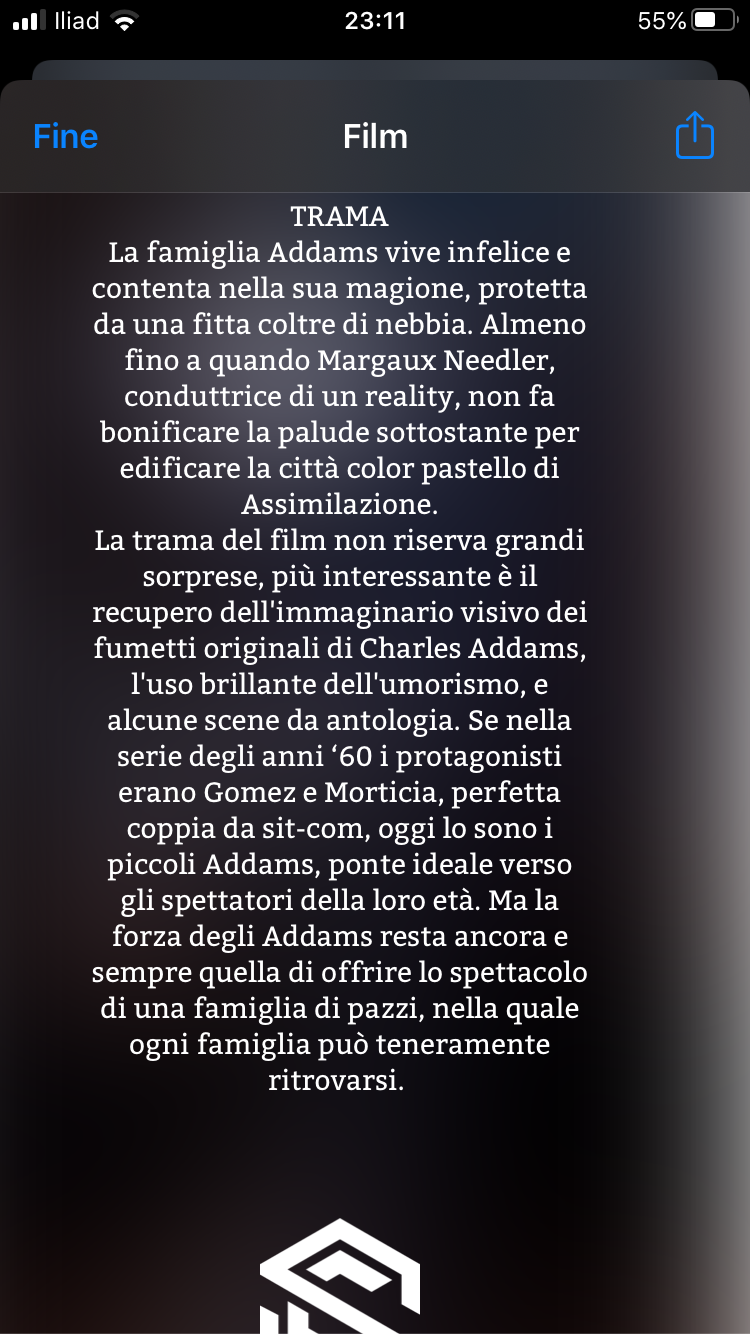 Iliad 23:11 55%

Fine Film

TRAMA
La famiglia Addams vive infelice e contenta nella sua magione, protetta da una fitta coltre di nebbia. Almeno fino a quando Margaux Needler, conduttrice di un reality, non fa bonificare la palude sottostante per edificare la città color pastello di Assimilazione.
La trama del film non riserva grandi sorprese, più interessante è il recupero dell'immaginario visivo dei fumetti originali di Charles Addams, l'uso brillante dell'umorismo, e alcune scene da antologia. Se nella serie degli anni ‘60 i protagonisti erano Gomez e Morticia, perfetta coppia da sit-com, oggi lo sono i piccoli Addams, ponte ideale verso gli spettatori della loro età. Ma la forza degli Addams resta ancora e sempre quella di offrire lo spettacolo di una famiglia di pazzi, nella quale ogni famiglia può teneramente ritrovarsi.